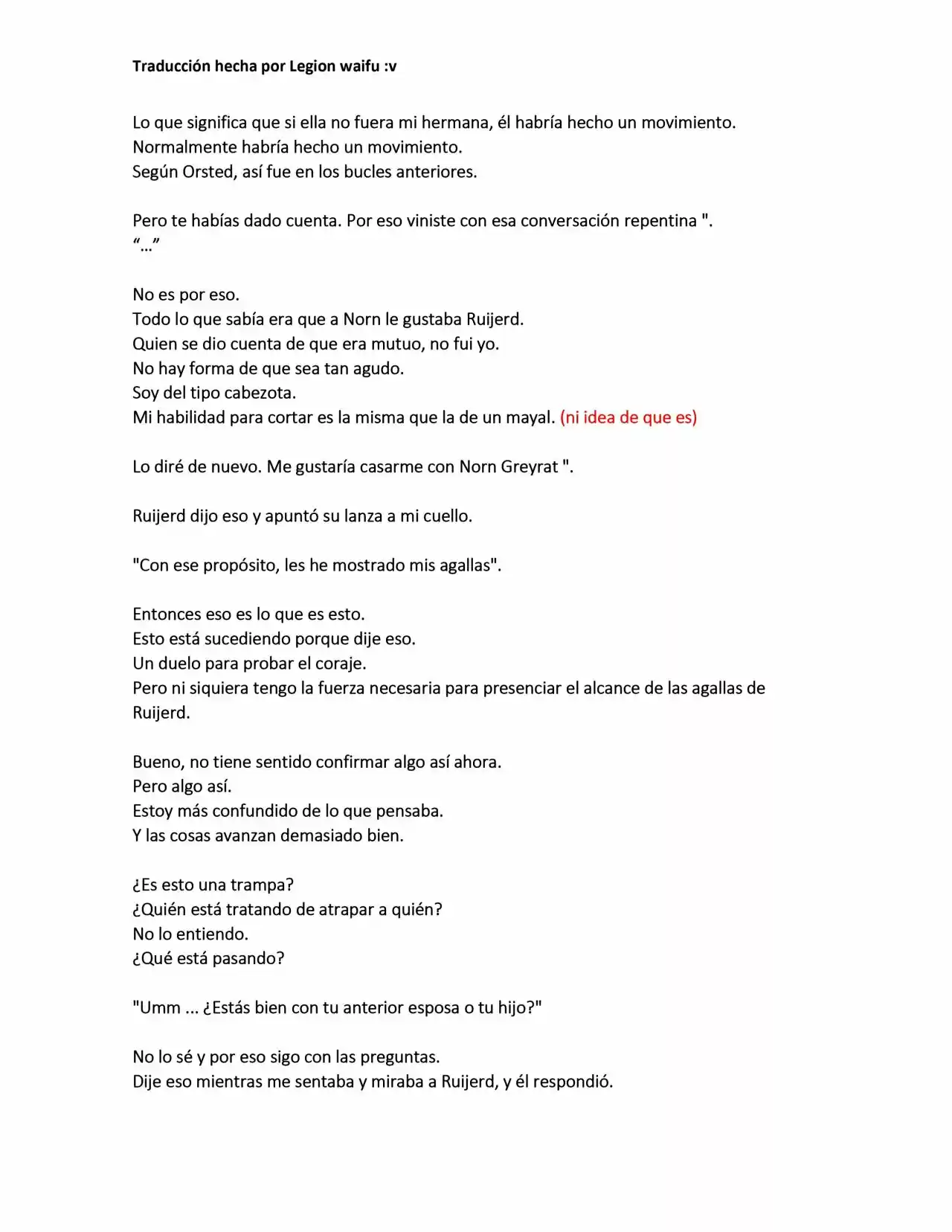 Traducción hecha por Legion waifu :v

Lo que significa que si ella no fuera mi hermana, él habría hecho un movimiento.
Normalmente habría hecho un movimiento.
Según Orsted, así fue en los bucles anteriores.

Pero te habías dado cuenta. Por eso viniste con esa conversación repentina ".
"..."

No es por eso.
Todo lo que sabía era que a Norn le gustaba Ruijerd.
Quien se dio cuenta de que era mutuo, no fui yo.
No hay forma de que sea tan agudo.
Soy del tipo cabezota.
Mi habilidad para cortar es la misma que la de un mayal. (ni idea de que es)

Lo diré de nuevo. Me gustaría casarme con Norn Greyrat ".

Ruijerd dijo eso y apuntó su lanza a mi cuello.

"Con ese propósito, les he mostrado mis agallas".

Entonces eso es lo que es esto.
Esto está sucediendo porque dije eso.
Un duelo para probar el coraje.
Pero ni siquiera tengo la fuerza necesaria para presenciar el alcance de las agallas de Ruijerd.

Bueno, no tiene sentido confirmar algo así ahora.
Pero algo así.
Estoy más confundido de lo que pensaba.
Y las cosas avanzan demasiado bien.

¿Es esto una trampa?
¿Quién está tratando de atrapar a quién?
No lo entiendo.
¿Qué está pasando?

"Umm ... ¿Estás bien con tu anterior esposa o tu hijo?"

No lo sé y por eso sigo con las preguntas.
Dije eso mientras me sentaba y miraba a Ruijerd, y él respondió.